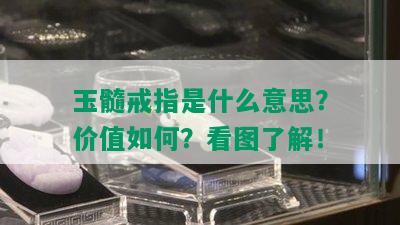 玉髓戒指是什么意思？
价值如何？看图了解！